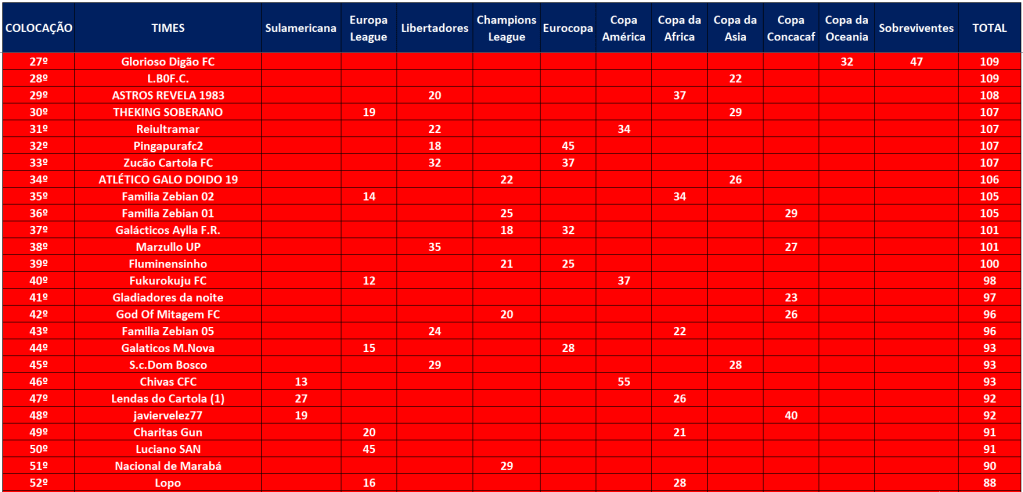 | COLOCAÇÃO | TIMES | Sulamericana | Europa League | Libertadores | Champions League | Eurocopa | Copa América | Copa da Africa | Copa da Asia | Copa Concacaf | Copa da Oceania | Sobreviventes | TOTAL |
|---|---|---|---|---|---|---|---|---|---|---|---|---|---|
| 27º | Glorioso Digão FC | | | | | | | | | | 32 | 47 | 109 |
| 28º | L.B0F.C. | | | | | | | | 22 | | | | 109 |
| 29º | ASTROS REVELA 1983 | | | 20 | | | | 37 | | | | | 108 |
| 30º | THEKING SOBERANO | | 19 | | | | | | 29 | | | | 107 |
| 31º | Reiultramar | | | 22 | | | 34 | | | | | | 107 |
| 32º | Pingapurafc2 | | | 18 | | 45 | | | | | | | 107 |
| 33º | Zucão Cartola FC | | | 32 | | 37 | | | | | | | 107 |
| 34º | ATLÉTICO GALO DOIDO 19 | | | | 22 | | | | 26 | | | | 106 |
| 35º | Familia Zebian 02 | | 14 | | | | | 34 | | | | | 105 |
| 36º | Familia Zebian 01 | | | | 25 | | | | | 29 | | | 105 |
| 37º | Galácticos Aylla F.R. | | | | 18 | 32 | | | | | | | 101 |
| 38º | Marzullo UP | | | 35 | | | | | | 27 | | | 101 |
| 39º | Fluminensinho | | | | 21 | 25 | | | | | | | 100 |
| 40º | Fukurokuju FC | | 12 | | | | 37 | | | | | | 98 |
| 41º | Gladiadores da noite | | | | | | | | | 23 | | | 97 |
| 42º | God Of Mitagem FC | | | | 20 | | | | | 26 | | | 96 |
| 43º | Familia Zebian 05 | | | 24 | | | | 22 | | | | | 96 |
| 44º | Galaticos M.Nova | | 15 | | | 28 | | | | | | | 93 |
| 45º | S.c.Dom Bosco | | | 29 | | | | | 28 | | | | 93 |
| 46º | Chivas CFC | 13 | | | | | 55 | | | | | | 93 |
| 47º | Lendas do Cartola (1) | 27 | | | | | | 26 | | | | | 92 |
| 48º | javiervelez77 | 19 | | | | | | | | 40 | | | 92 |
| 49º | Charitas Gun | | 20 | | | | | 21 | | | | | 91 |
| 50º | Luciano SAN | | 45 | | | | | | | | | | 91 |
| 51º | Nacional de Marabá | | | | 29 | | | | | | | | 90 |
| 52º | Lopo | | 16 | | | | | 28 | | | | | 88 |